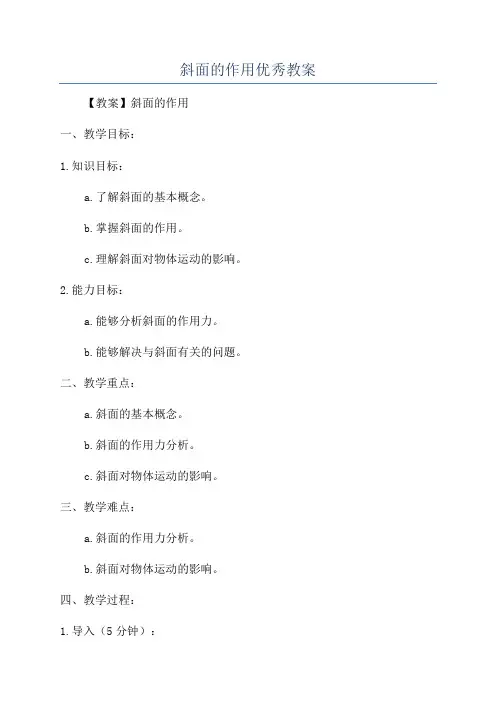 斜面的作用优秀教案

【教案】斜面的作用

一、教学目标：

1.知识目标：

a.了解斜面的基本概念。

b.掌握斜面的作用。

c.理解斜面对物体运动的影响。

2.能力目标：

a.能够分析斜面的作用力。

b.能够解决与斜面有关的问题。

二、教学重点：

a.斜面的基本概念。

b.斜面的作用力分析。

c.斜面对物体运动的影响。

三、教学难点：

a.斜面的作用力分析。

b.斜面对物体运动的影响。

四、教学过程：

1.导入（5分钟）：